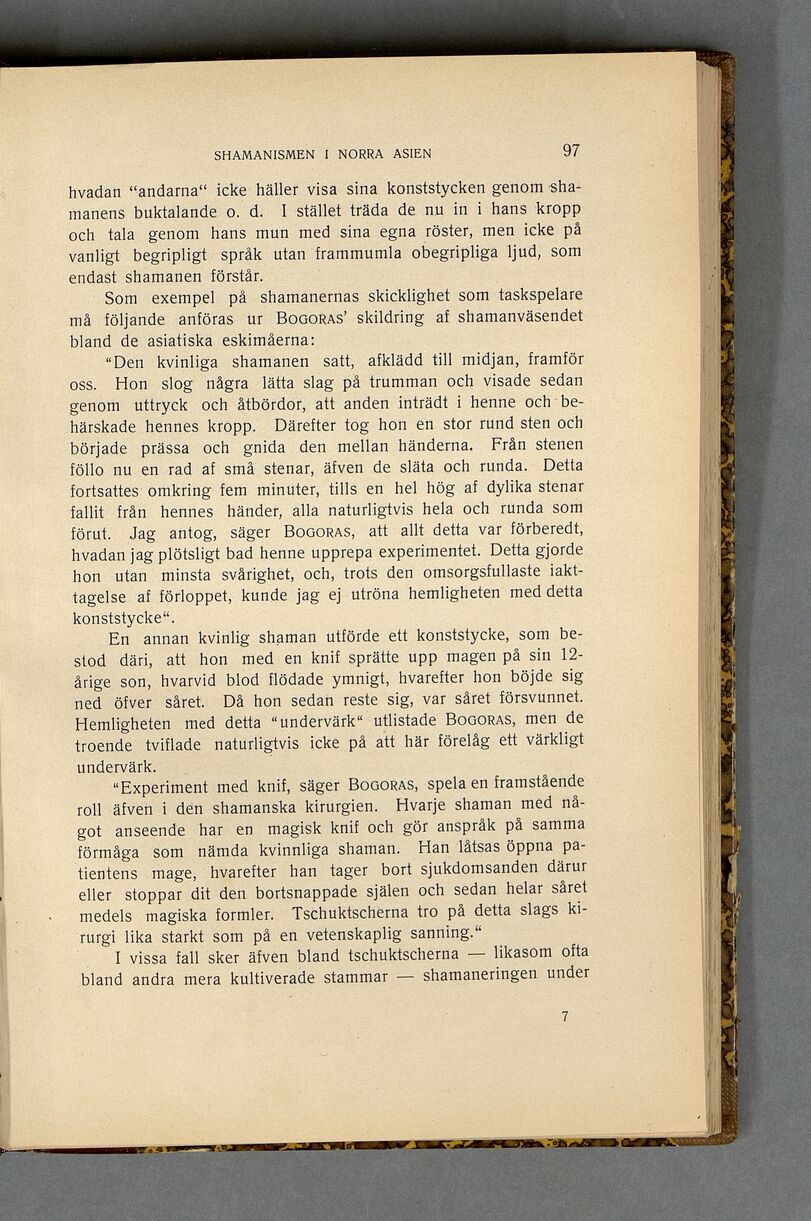 SHAMANISMEN I NORRA ASIEN 97

hvadan "andarna" icke häller visa sina konststycken genom shamanens buktalande o. d. I stället träda de nu in i hans kropp och tala genom hans mun med sina egna röster, men icke på vanligt begripligt språk utan frammumla obegripliga ljud, som endast shamanen förstår.

Som exempel på shamanernas skicklighet som taskspelare må följande anföras ur BOGORAS' skildring af shamanväsendet bland de asiatiska eskimåerna:

"Den kvinliga shamanen satt, afklädd till midjan, framför oss. Hon slog några lätta slag på trumman och visade sedan genom uttryck och åtbördor, att anden inträdt i henne och behärskade hennes kropp. Därefter tog hon en stor rund sten och började prässa och gnida den mellan händerna. Från stenen föllo nu en rad af små stenar, äfven de släta och runda. Detta fortsattes omkring fem minuter, tills en hel hög af dylika stenar fallit från hennes händer, alla naturligtvis hela och runda som förut. Jag antog, säger BOGORAS, att allt detta var förberedt, hvadan jag plötsligt bad henne upprepa experimentet. Detta gjorde hon utan minsta svårighet, och, trots den omsorgsfullaste iakttagelse af förloppet, kunde jag ej utröna hemligheten med detta konststycke".

En annan kvinlig shaman utförde ett konststycke, som bestod däri, att hon med en knif sprätte upp magen på sin 12-årige son, hvarvid blod flödade ymnigt, hvarefter hon böjde sig ned öfver såret. Då hon sedan reste sig, var såret försvunnet. Hemligheten med detta "undervärk" utlistade BOGORAS, men de troende tviflade naturligtvis icke på att här förelåg ett värkligt undervärk.

"Experiment med knif, säger BOGORAS, spela en framstående roll äfven i den shamanska kirurgien. Hvarje shaman med något anseende har en magisk knif och gör anspråk på samma förmåga som nämda kvinnliga shaman. Han låtsas öppna patientens mage, hvarefter han tager bort sjukdomsanden därur eller stoppar dit den bortsnappade själen och sedan helar såret medels magiska formler. Tschuktscherna tro på detta slags kirurgi lika starkt som på en vetenskaplig sanning."

I vissa fall sker äfven bland tschuktscherna — likasom ofta bland andra mera kultiverade stammar — shamaneringen under

7